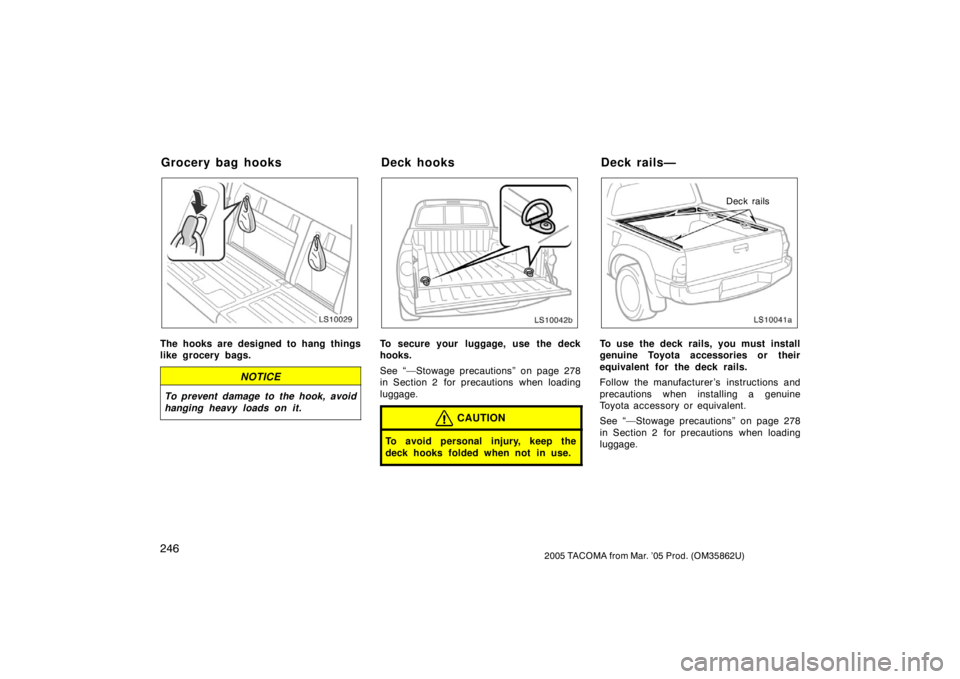 Grocery bag hooks

LS10029

The hooks are designed to hang things like grocery bags.

NOTICE

To prevent damage to the hook, avoid hanging heavy loads on it.

Deck hooks

LS10042b

To secure your luggage, use the deck hooks.

See "—Stowage precautions" on page 278 in Section 2 for precautions when loading luggage.

CAUTION

To avoid personal injury, keep the deck hooks folded when not in use.

Deck rails—

Deck rails

LS10041a

To use the deck rails, you must install genuine Toyota accessories or their equivalent for the deck rails.

Follow the manufacturer's instructions and precautions when installing a genuine Toyota accessory or equivalent.

See "—Stowage precautions" on page 278 in Section 2 for precautions when loading luggage.

246

2005 TACOMA from Mar. '05 Prod. (OM35862U)

carmanualsonline.info